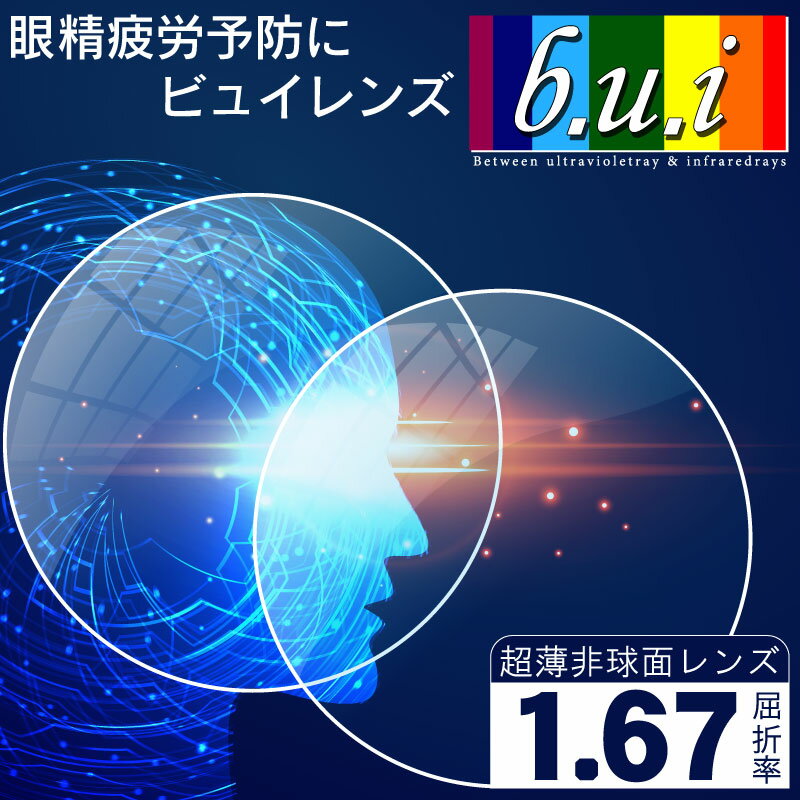 眼精疲労予防に
ビュイレンズ

b.u.i
Between ultravioletray & infraredrays

超薄非球面レンズ
1.67 屈折率